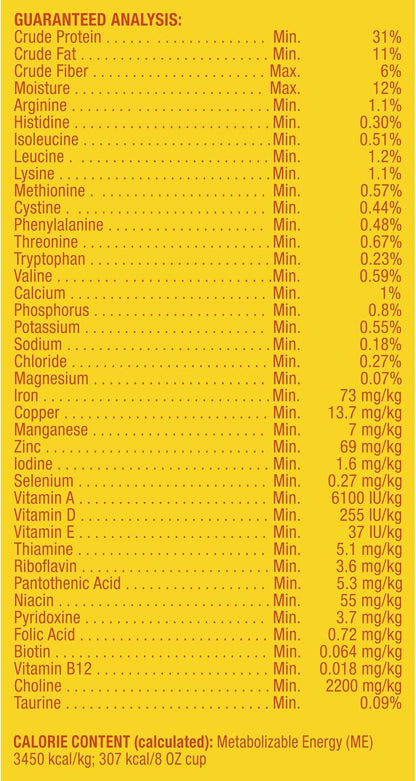 GUARANTEED ANALYSIS:
Crude Protein Min. 31%
Crude Fat Min. 11%
Crude Fiber Max. 6%
Moisture Max. 12%
Arginine Min. 1.1%
Histidine Min. 0.30%
Isoleucine Min. 0.51%
Leucine Min. 1.2%
Lysine Min. 1.1%
Methionine Min. 0.57%
Cystine Min. 0.44%
Phenylalanine Min. 0.48%
Threonine Min. 0.67%
Tryptophan Min. 0.23%
Valine Min. 0.59%
Calcium Min. 1%
Phosphorus Min. 0.8%
Potassium Min. 0.55%
Sodium Min. 0.18%
Chloride Min. 0.27%
Magnesium Min. 0.07%
Iron Min. 73 mg/kg
Copper Min. 13.7 mg/kg
Manganese Min. 7 mg/kg
Zinc Min. 69 mg/kg
Iodine Min. 1.6 mg/kg
Selenium Min. 0.27 mg/kg
Vitamin A Min. 6100 IU/kg
Vitamin D Min. 255 IU/kg
Vitamin E Min. 37 IU/kg
Thiamine Min. 5.1 mg/kg
Riboflavin Min. 3.6 mg/kg
Pantothenic Acid Min. 5.3 mg/kg
Niacin Min. 55 mg/kg
Pyridoxine Min. 3.7 mg/kg
Folic Acid Min. 0.72 mg/kg
Biotin Min. 0.064 mg/kg
Vitamin B12 Min. 0.018 mg/kg
Choline Min. 2200 mg/kg
Taurine Min. 0.09%

CALORIE CONTENT (calculated): Metabolizable Energy (ME) 3450 kcal/kg; 307 kcal/8 OZ cup